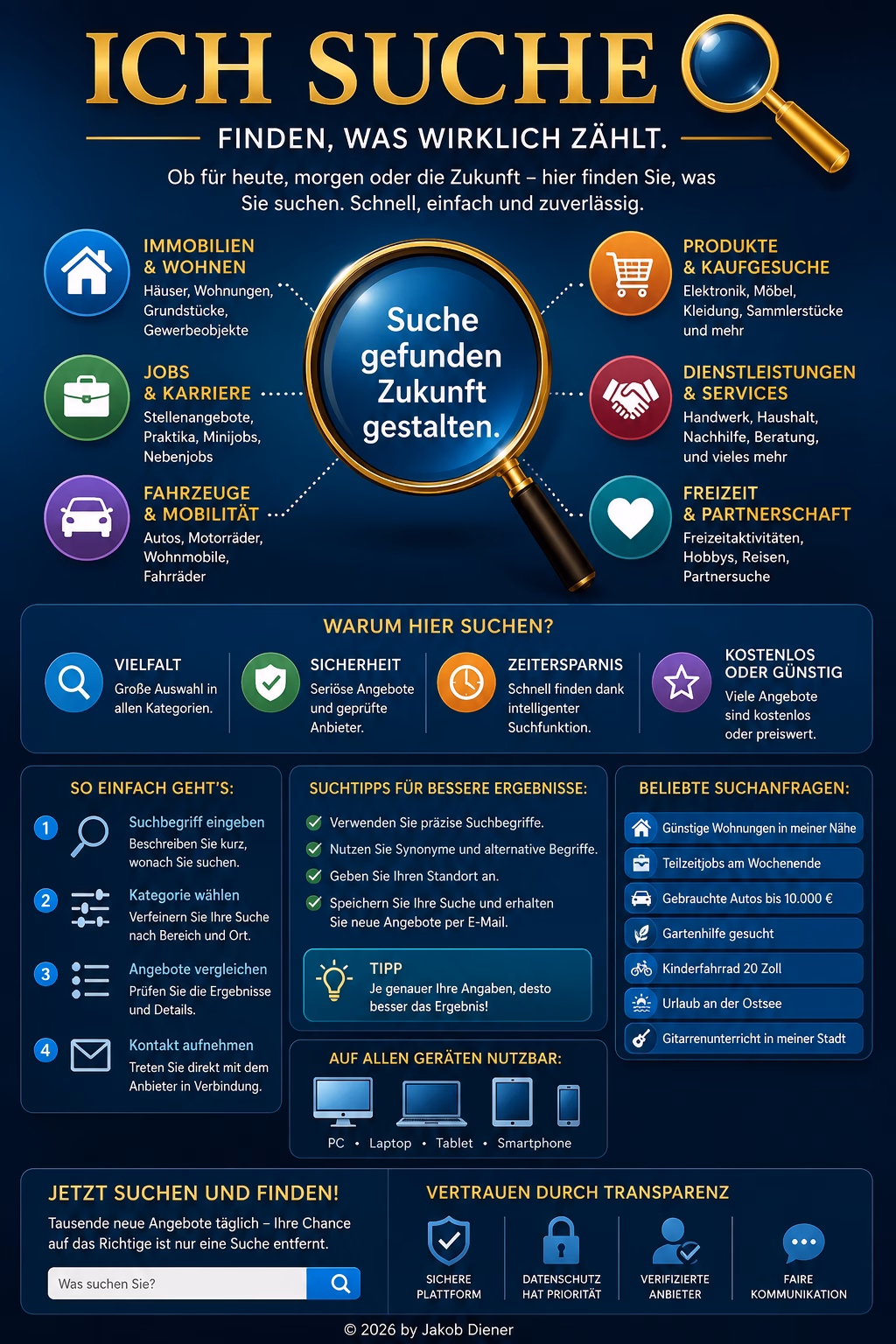 ICH SUCHE

FINDEN, WAS WIRKLICH ZÄHLT.

Ob für heute, morgen oder die Zukunft – hier finden Sie, was Sie suchen. Schnell, einfach und zuverlässig.

IMMOBILIEN & WOHNEN
Häuser, Wohnungen, Grundstücke, Gewerbeobjekte

JOBS & KARRIERE
Stellenangebote, Praktika, Minijobs, Nebenjobs

FAHRZEUGE & MOBILITÄT
Autos, Motorräder, Wohnmobile, Fahrräder

Suche gefunden Zukunft gestalten.

PRODUKTE & KAUFGESUCHE
Elektronik, Möbel, Kleidung, Sammlerstücke und mehr

DIENSTLEISTUNGEN & SERVICES
Handwerk, Haushalt, Nachhilfe, Beratung, und vieles mehr

FREIZEIT & PARTNERSCHAFT
Freizeitaktivitäten, Hobbys, Reisen, Partnersuche

WARUM HIER SUCHEN?

VIELFALT
Große Auswahl in allen Kategorien.

SICHERHEIT
Seriöse Angebote und geprüfte Anbieter.

ZEITERSPARNIS
Schnell finden dank intelligenter Suchfunktion.

KOSTENLOS ODER GÜNSTIG
Viele Angebote sind kostenlos oder preiswert.

SO EINFACH GEHT'S:

1 Suchbegriff eingeben
Beschreiben Sie kurz, wonach Sie suchen.

2 Kategorie wählen
Verfeinern Sie Ihre Suche nach Bereich und Ort.

3 Angebote vergleichen
Prüfen Sie die Ergebnisse und Details.

4 Kontakt aufnehmen
Treten Sie direkt mit dem Anbieter in Verbindung.

SUCHTIPPS FÜR BESSERE ERGEBNISSE:
Verwenden Sie präzise Suchbegriffe.
Nutzen Sie Synonyme und alternative Begriffe.
Geben Sie Ihren Standort an.
Speichern Sie Ihre Suche und erhalten Sie neue Angebote per E-Mail.

TIPP
Je genauer Ihre Angaben, desto besser das Ergebnis!

AUF ALLEN GERÄTEN NUTZBAR:
PC • Laptop • Tablet • Smartphone

BELIEBTE SUCHANFRAGEN:
Günstige Wohnungen in meiner Nähe
Teilzeitjobs am Wochenende
Gebrauchte Autos bis 10.000 €
Gartenhilfe gesucht
Kinderfahrrad 20 Zoll
Urlaub an der Ostsee
Gitarrenunterricht in meiner Stadt

JETZT SUCHEN UND FINDEN!
Tausende neue Angebote täglich – Ihre Chance auf das Richtige ist nur eine Suche entfernt.
Was suchen Sie?

VERTRAUEN DURCH TRANSPARENZ
SICHERE PLATTFORM
DATENSCHUTZ HAT PRIORITÄT
VERIFIZIERTE ANBIETER
FAIRE KOMMUNIKATION

© 2026 by Jakob Diener